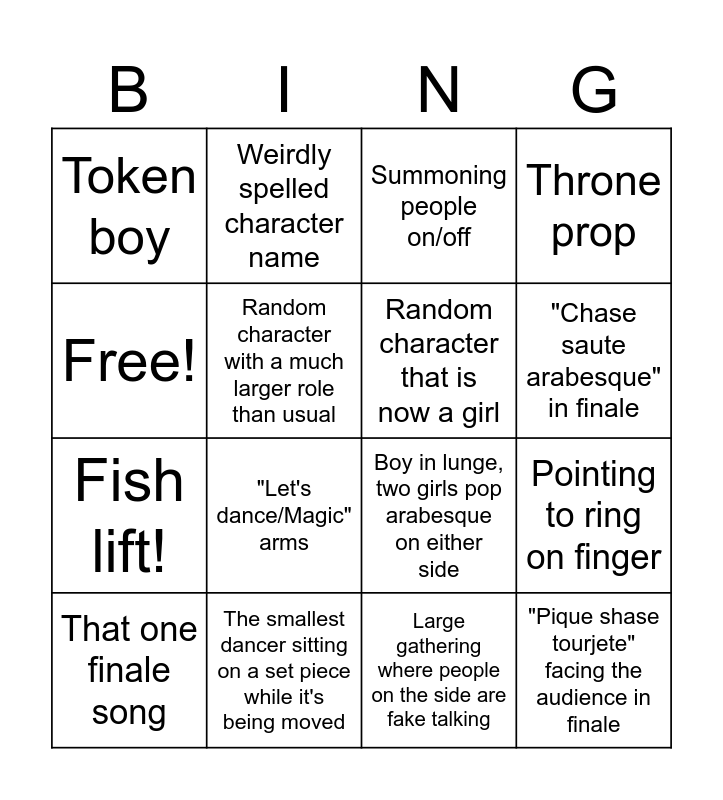 | B | I | N | G |
|---|---|---|---|
| Token boy | Weirdly spelled character name | Summoning people on/off | Throne prop |
| Free! | Random character with a much larger role than usual | Random character that is now a girl | "Chase saute arabesque" in finale |
| Fish lift! | "Let's dance/Magic" arms | Boy in lunge, two girls pop arabesque on either side | Pointing to ring on finger |
| That one finale song | The smallest dancer sitting on a set piece while it's being moved | Large gathering where people on the side are fake talking | "Pique shase tourjete" facing the audience in finale |